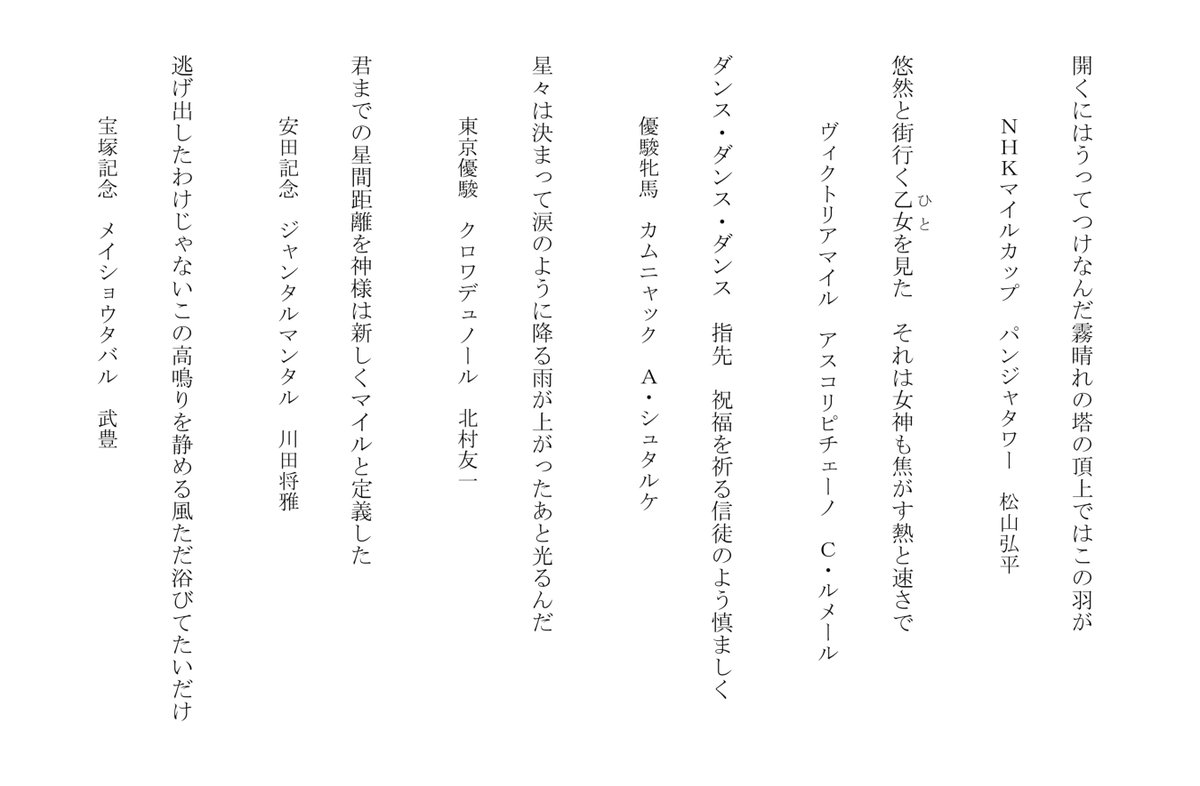 開くにはうってつけなんだ霧晴れの塔の頂上ではこの羽が

NHKマイルカップ　パンジャタワー　松山弘平

悠然と街行く乙女(ひと)を見た　それは女神も焦がす熱と速さで

ヴィクトリアマイル　アスコリピチェーノ　C・ルメール

ダンス・ダンス・ダンス　指先　祝福を祈る信徒のよう慎ましく

優駿牝馬　カムニャック　A・シュタルケ

星々は決まって涙のように降る雨が上がったあと光るんだ

東京優駿　クロワデュノール　北村友一

君までの星間距離を神様は新しくマイルと定義した

安田記念　ジャンタルマンタル　川田将雅

逃げ出したわけじゃないこの高鳴りを静める風ただ浴びてたいだけ

宝塚記念　メイショウタバル　武豊